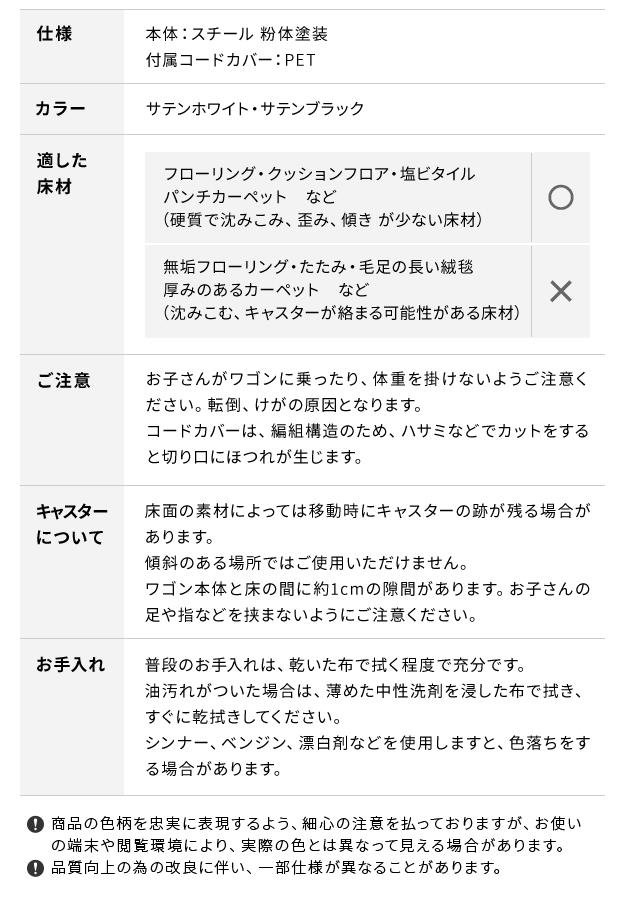 仕様
本体：スチール 粉体塗装
付属コードカバー：PET

カラー
サテンホワイト・サテンブラック

適した床材
フローリング・クッションフロア・塩ビタイル
パンチカーペット など
（硬質で沈みこみ、歪み、傾き が少ない床材）
○

無垢フローリング・たたみ・毛足の長い絨毯
厚みのあるカーペット など
（沈みこむ、キャスターが絡まる可能性がある床材）
×

ご注意
お子さんがワゴンに乗ったり、体重を掛けないようご注意ください。転倒、けがの原因となります。
コードカバーは、編組構造のため、ハサミなどでカットをすると切り口にほつれが生じます。

キャスターについて
床面の素材によっては移動時にキャスターの跡が残る場合があります。
傾斜のある場所ではご使用いただけません。
ワゴン本体と床の間に約1cmの隙間があります。お子さんの足や指などを挟まないようにご注意ください。

お手入れ
普段のお手入れは、乾いた布で拭く程度で充分です。
油汚れがついた場合は、薄めた中性洗剤を浸した布で拭き、すぐに乾拭きしてください。
シンナー、ベンジン、漂白剤などを使用しますと、色落ちをする場合があります。

! 商品の色柄を忠実に表現するよう、細心の注意を払っておりますが、お使いの端末や閲覧環境により、実際の色とは異なって見える場合があります。
! 品質向上の為の改良に伴い、一部仕様が異なることがあります。